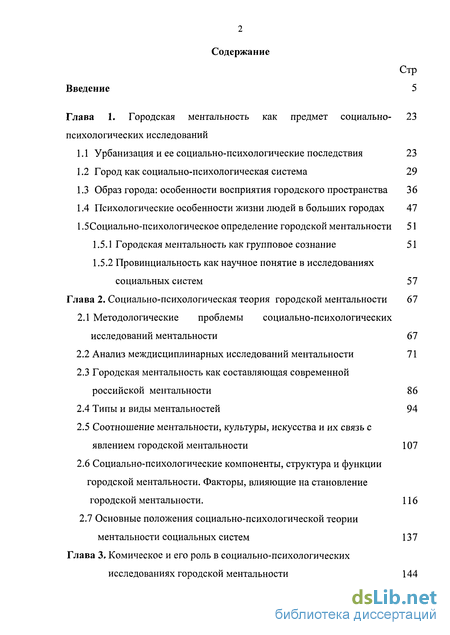 2

Содержание

Стр

Введение 5

Глава 1. Городская ментальность как предмет социально-психологических исследований 23

1.1 Урбанизация и ее социально-психологические последствия 23

1.2 Город как социально-психологическая система 29

1.3 Образ города: особенности восприятия городского пространства 36

1.4 Психологические особенности жизни людей в больших городах 47

1.5Социально-психологическое определение городской ментальности 51

1.5.1 Городская ментальность как групповое сознание 51

1.5.2 Провинциальность как научное понятие в исследованиях социальных систем 57

Глава 2. Социально-психологическая теория городской ментальности 67

2.1 Методологические проблемы социально-психологических исследований ментальности 67

2.2 Анализ междисциплинарных исследований ментальности 71

2.3 Городская ментальность как составляющая современной российской ментальности 86

2.4 Типы и виды ментальностей 94

2.5 Соотношение ментальности, культуры, искусства и их связь с явлением городской ментальности 107

2.6 Социально-психологические компоненты, структура и функции городской ментальности. Факторы, влияющие на становление городской ментальности. 116

2.7 Основные положения социально-психологической теории ментальности социальных систем 137

Глава 3. Комическое и его роль в социально-психологических исследованиях городской ментальности 144

dsLib.net
библиотека диссертаций